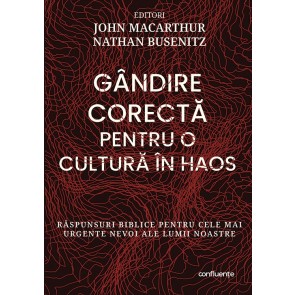 EDITORI
JOHN MACARTHUR
NATHAN BUSENITZ

GÂNDIRE CORECTĂ PENTRU O CULTURĂ ÎN HAOS

RĂSPUNSURI BIBLICE PENTRU CELE MAI URGENTE NEVOI ALE LUMII NOASTRE

confluențe